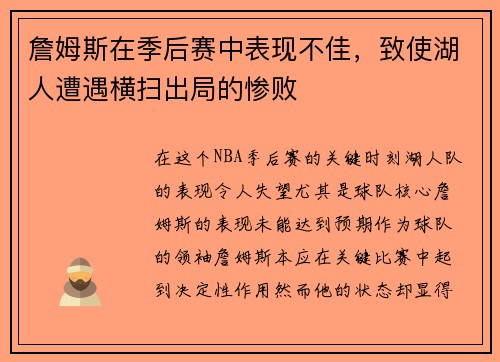 詹姆斯在季后赛中表现不佳，致使湖人遭遇横扫出局的惨败

在这个NBA季后赛的关键时刻湖人队的表现令人失望尤其是球队核心詹姆斯的表现未能达到预期作为球队的领袖詹姆斯本应在关键比赛中起到决定性作用然而他的状态却显得